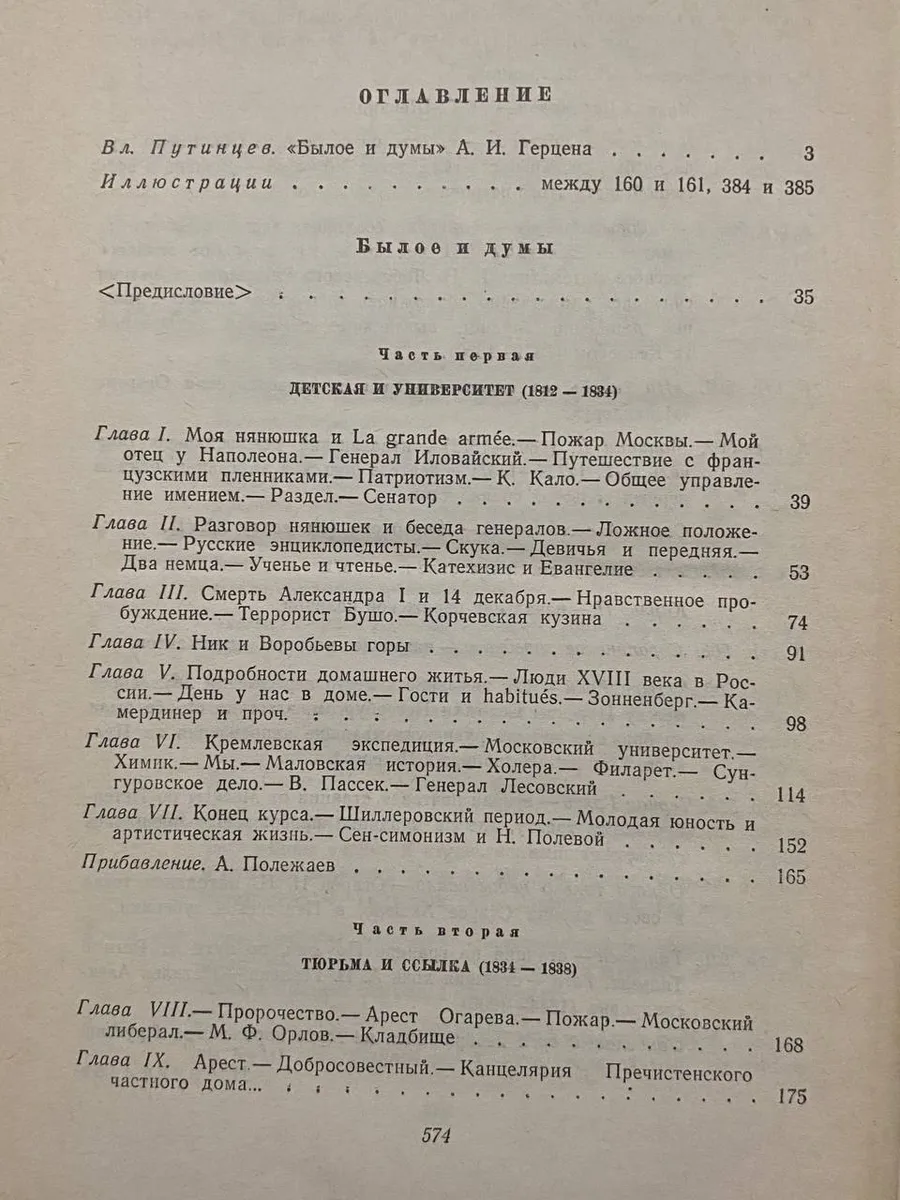 ОГЛАВЛЕНИЕ

Вл. Путинцев. «Былое и думы» А. И. Герцена 3

Иллюстрации между 160 и 161, 384 и 385

Былое и думы

<Предисловие> 35

Часть первая

ДЕТСКАЯ И УНИВЕРСИТЕТ (1812 — 1834)

Глава I. Моя нянюшка и La grande armée.— Пожар Москвы.— Мой отец у Наполеона.— Генерал Иловайский.— Путешествие с французскими пленниками.— Патриотизм.— К. Кало.— Общее управление имением.— Раздел.— Сенатор 39

Глава II. Разговор нянюшек и беседа генералов.— Ложное положение.— Русские энциклопедисты.— Скука.— Девичья и передняя.— Два немца.— Ученье и чтенье.— Катехизис и Евангелие 53

Глава III. Смерть Александра I и 14 декабря.— Нравственное пробуждение.— Террорист Бушо.— Корчевская кузина 74

Глава IV. Ник и Воробьевы горы 91

Глава V. Подробности домашнего житья.— Люди XVIII века в России.— День у нас в доме.— Гости и habitués.— Зонненберг.— Камердинер и проч. 98

Глава VI. Кремлевская экспедиция.— Московский университет.— Химик.— Мы.— Маловская история.— Холера.— Филарет.— Сунгуровское дело.— В. Пассек.— Генерал Лесовский 114

Глава VII. Конец курса.— Шиллеровский период.— Молодая юность и артистическая жизнь.— Сен-симонизм и Н. Полевой 152

Прибавление. А. Полежаев 165

Часть вторая

ТЮРЬМА И ССЫЛКА (1834 — 1838)

Глава VIII.— Пророчество.— Арест Огарева.— Пожар.— Московский либерал.— М. Ф. Орлов.— Кладбище 168

Глава IX. Арест.— Добросовестный.— Канцелярия Пречистенского частного дома... 175

574